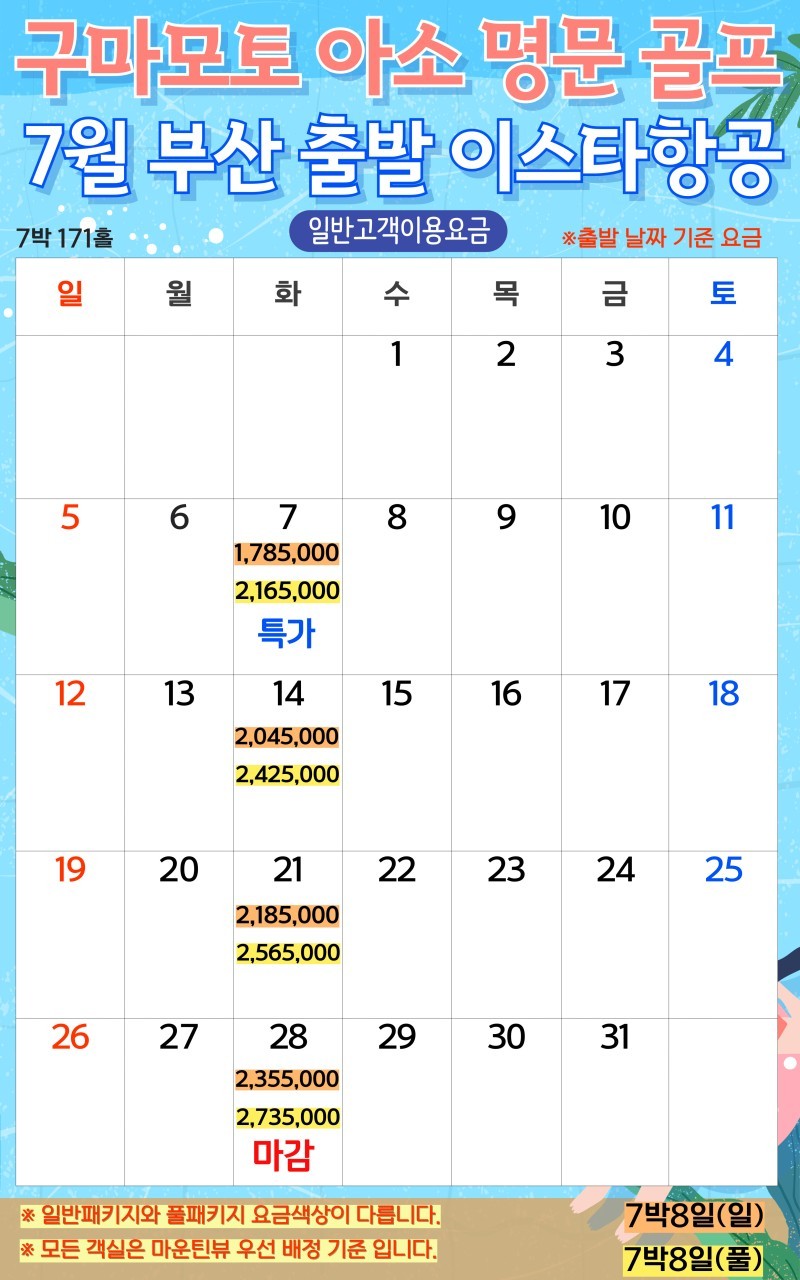 구마모토 아소 명문 골프

7월 부산 출발 이스타항공

7박 171홀

일반고객이용요금

※출발 날짜 기준 요금

| 일 | 월 | 화 | 수 | 목 | 금 | 토 |
|---|---|---|---|---|---|---|
|  |  |  | 1 | 2 | 3 | 4 |
| 5 | 6 | 7 1,785,000 2,165,000 특가 | 8 | 9 | 10 | 11 |
| 12 | 13 | 14 2,045,000 2,425,000 | 15 | 16 | 17 | 18 |
| 19 | 20 | 21 2,185,000 2,565,000 | 22 | 23 | 24 | 25 |
| 26 | 27 | 28 2,355,000 2,735,000 마감 | 29 | 30 | 31 |  |

※ 일반패키지와 풀패키지 요금색상이 다릅니다.

※ 모든 객실은 마운틴뷰 우선 배정 기준 입니다.

7박8일(일)

7박8일(풀)